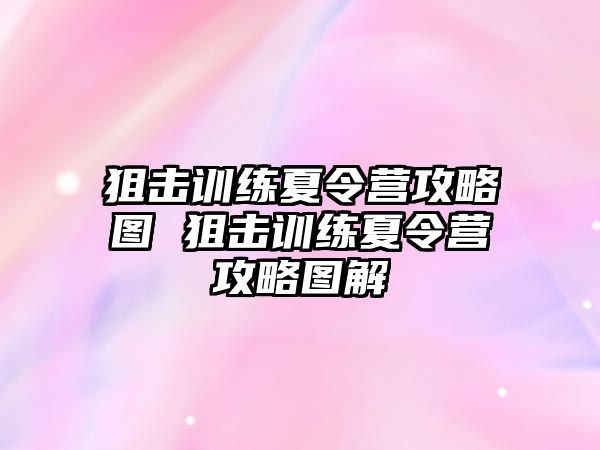 狙击训练夏令营攻略图 狙击训练夏令营攻略图解